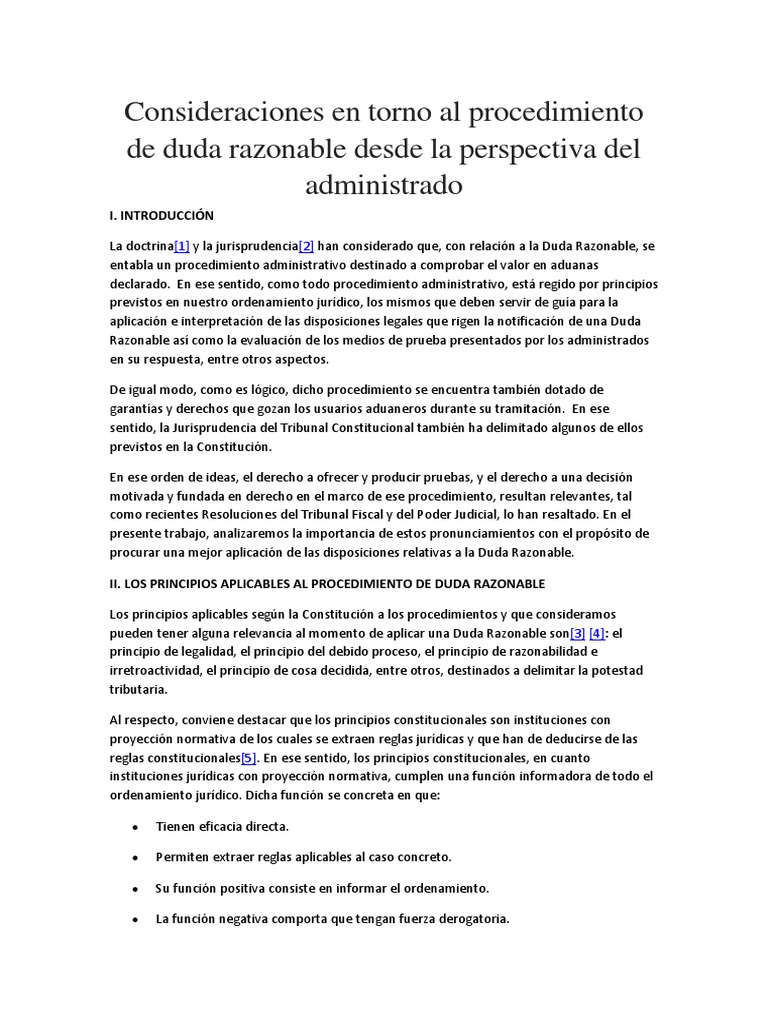 Consideraciones en torno al procedimiento de duda razonable desde la perspectiva del administrado

I. INTRODUCCIÓN

La doctrina[1] y la jurisprudencia[2] han considerado que, con relación a la Duda Razonable, se entabla un procedimiento administrativo destinado a comprobar el valor en aduanas declarado. En ese sentido, como todo procedimiento administrativo, está regido por principios previstos en nuestro ordenamiento jurídico, los mismos que deben servir de guía para la aplicación e interpretación de las disposiciones legales que rigen la notificación de una Duda Razonable así como la evaluación de los medios de prueba presentados por los administrados en su respuesta, entre otros aspectos.

De igual modo, como es lógico, dicho procedimiento se encuentra también dotado de garantías y derechos que gozan los usuarios aduaneros durante su tramitación. En ese sentido, la Jurisprudencia del Tribunal Constitucional también ha delimitado algunos de ellos previstos en la Constitución.

En ese orden de ideas, el derecho a ofrecer y producir pruebas, y el derecho a una decisión motivada y fundada en derecho en el marco de ese procedimiento, resultan relevantes, tal como recientes Resoluciones del Tribunal Fiscal y del Poder Judicial, lo han resaltado. En el presente trabajo, analizaremos la importancia de estos pronunciamientos con el propósito de procurar una mejor aplicación de las disposiciones relativas a la Duda Razonable.

II. LOS PRINCIPIOS APLICABLES AL PROCEDIMIENTO DE DUDA RAZONABLE

Los principios aplicables según la Constitución a los procedimientos y que consideramos pueden tener alguna relevancia al momento de aplicar una Duda Razonable son[3] [4]: el principio de legalidad, el principio del debido proceso, el principio de razonabilidad e irretroactividad, el principio de cosa decidida, entre otros, destinados a delimitar la potestad tributaria.

Al respecto, conviene destacar que los principios constitucionales son instituciones con proyección normativa de los cuales se extraen reglas jurídicas y que han de deducirse de las reglas constitucionales[5]. En ese sentido, los principios constitucionales, en cuanto instituciones jurídicas con proyección normativa, cumplen una función informadora de todo el ordenamiento jurídico. Dicha función se concreta en que:

• Tienen eficacia directa.

• Permiten extraer reglas aplicables al caso concreto.

• Su función positiva consiste en informar el ordenamiento.

• La función negativa comporta que tengan fuerza derogatoria.